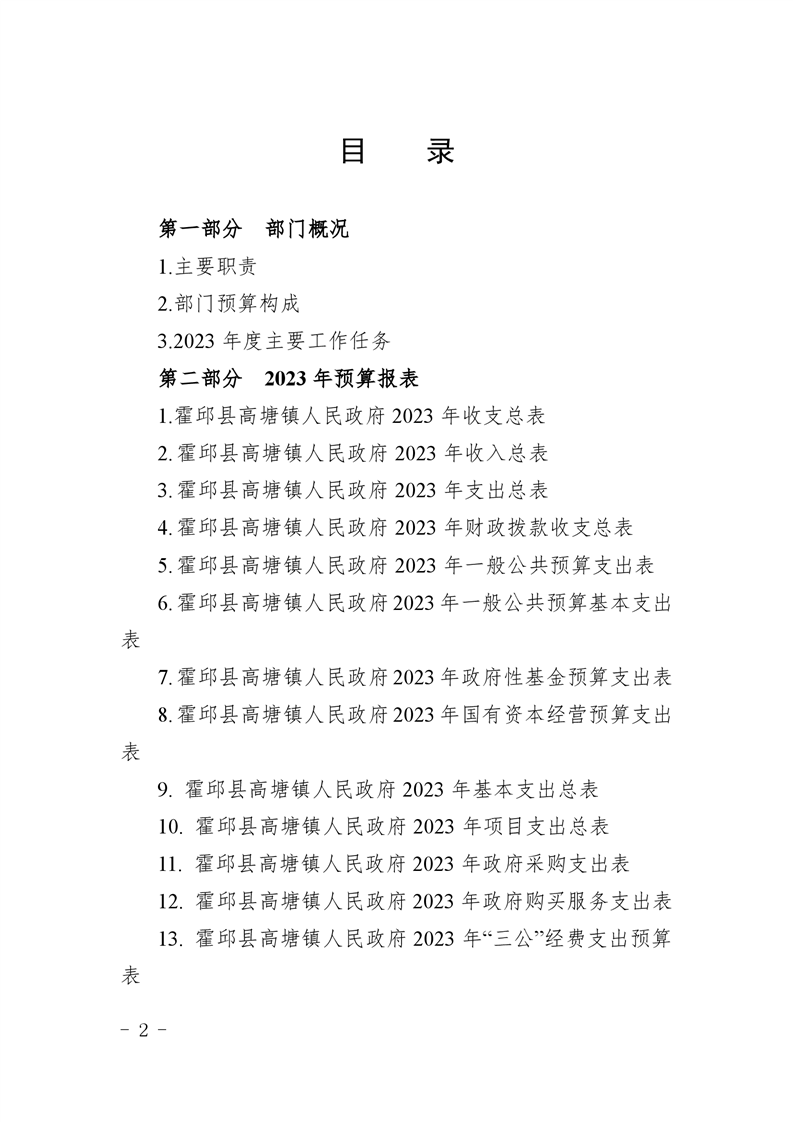 目　录

第一部分　部门概况

1.主要职责

2.部门预算构成

3.2023 年度主要工作任务

第二部分　2023 年预算报表

1.霍邱县高塘镇人民政府 2023 年收支总表

2.霍邱县高塘镇人民政府 2023 年收入总表

3.霍邱县高塘镇人民政府 2023 年支出总表

4.霍邱县高塘镇人民政府 2023 年财政拨款收支总表

5.霍邱县高塘镇人民政府 2023 年一般公共预算支出表

6.霍邱县高塘镇人民政府 2023 年一般公共预算基本支出表

7.霍邱县高塘镇人民政府 2023 年政府性基金预算支出表

8.霍邱县高塘镇人民政府 2023 年国有资本经营预算支出表

9. 霍邱县高塘镇人民政府 2023 年基本支出总表

10. 霍邱县高塘镇人民政府 2023 年项目支出总表

11. 霍邱县高塘镇人民政府 2023 年政府采购支出表

12. 霍邱县高塘镇人民政府 2023 年政府购买服务支出表

13. 霍邱县高塘镇人民政府 2023 年“三公”经费支出预算表

- 2 -